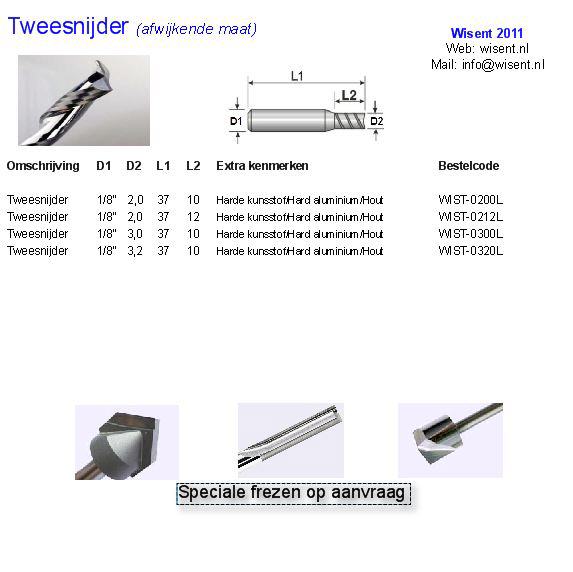 Tweesnijder (afwijkende maat)

Wisent 2011
Web: wisent.nl
Mail: info@wisent.nl

L1
L2
D1
D2

| Omschrijving | D1 | D2 | L1 | L2 | Extra kenmerken | Bestelcode |
|---|---|---|---|---|---|---|
| Tweesnijder | 1/8" | 2,0 | 37 | 10 | Harde kunsstof/Hard aluminium/Hout | WIST-0200L |
| Tweesnijder | 1/8" | 2,0 | 37 | 12 | Harde kunsstof/Hard aluminium/Hout | WIST-0212L |
| Tweesnijder | 1/8" | 3,0 | 37 | 10 | Harde kunsstof/Hard aluminium/Hout | WIST-0300L |
| Tweesnijder | 1/8" | 3,2 | 37 | 10 | Harde kunsstof/Hard aluminium/Hout | WIST-0320L |

Speciale frezen op aanvraag